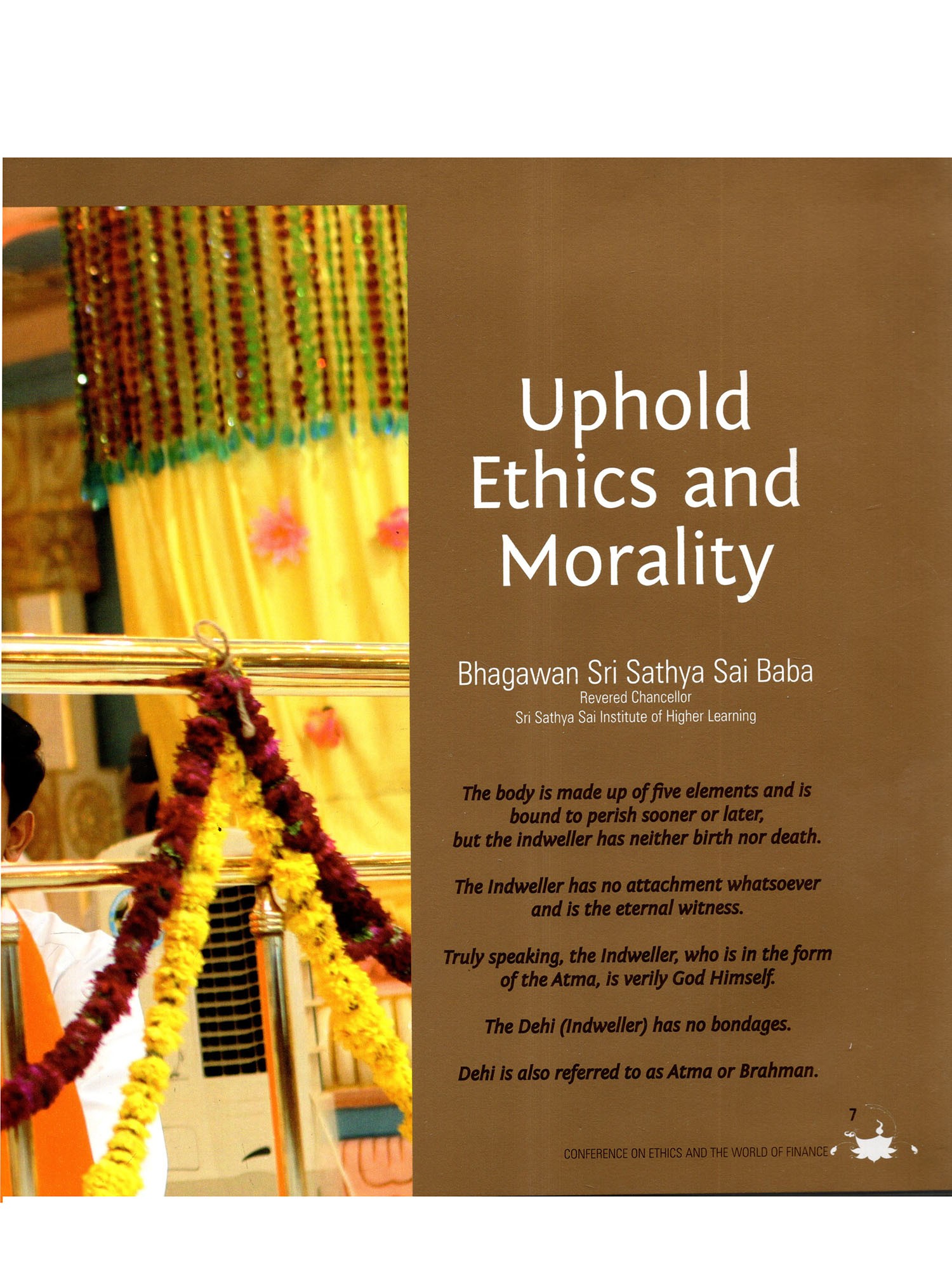 Uphold Ethics and Morality

Bhagawan Sri Sathya Sai Baba
Revered Chancellor
Sri Sathya Sai Institute of Higher Learning

The body is made up of five elements and is bound to perish sooner or later, but the indweller has neither birth nor death.

The Indweller has no attachment whatsoever and is the eternal witness.

Truly speaking, the Indweller, who is in the form of the Atma, is verily God Himself.

The Dehi (Indweller) has no bondages.

Dehi is also referred to as Atma or Brahman.

7

CONFERENCE ON ETHICS AND THE WORLD OF FINANCE